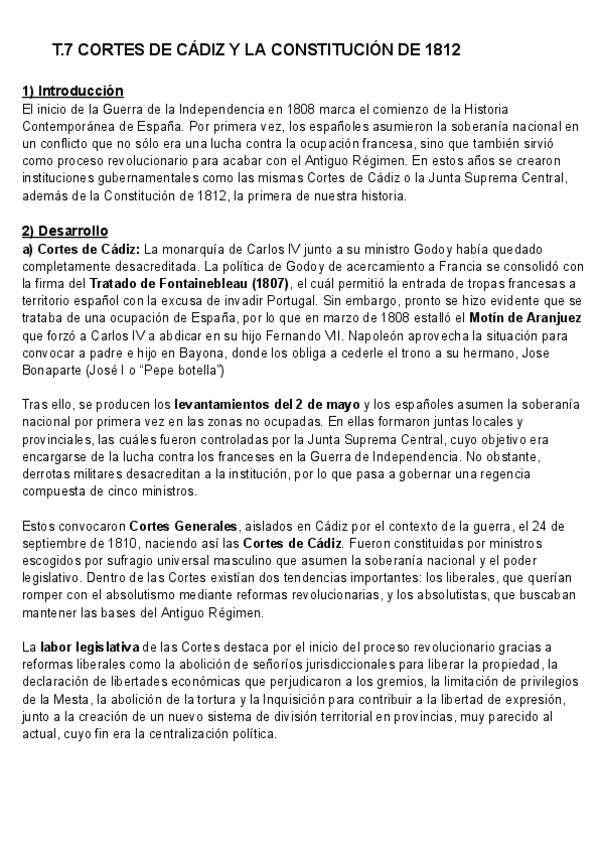 T.7 CORTES DE CÁDIZ Y LA CONSTITUCIÓN DE 1812

1) Introducción
El inicio de la Guerra de la Independencia en 1808 marca el comienzo de la Historia Contemporánea de España. Por primera vez, los españoles asumieron la soberanía nacional en un conflicto que no sólo era una lucha contra la ocupación francesa, sino que también sirvió como proceso revolucionario para acabar con el Antiguo Régimen. En estos años se crearon instituciones gubernamentales como las mismas Cortes de Cádiz o la Junta Suprema Central, además de la Constitución de 1812, la primera de nuestra historia.

2) Desarrollo
a) Cortes de Cádiz: La monarquía de Carlos IV junto a su ministro Godoy había quedado completamente desacreditada. La política de Godoy de acercamiento a Francia se consolidó con la firma del Tratado de Fontainebleau (1807), el cuál permitió la entrada de tropas francesas a territorio español con la excusa de invadir Portugal. Sin embargo, pronto se hizo evidente que se trataba de una ocupación de España, por lo que en marzo de 1808 estalló el Motín de Aranjuez que forzó a Carlos IV a abdicar en su hijo Fernando VII. Napoleón aprovecha la situación para convocar a padre e hijo en Bayona, donde los obliga a cederle el trono a su hermano, Jose Bonaparte (José I o "Pepe botella")

Tras ello, se producen los levantamientos del 2 de mayo y los españoles asumen la soberanía nacional por primera vez en las zonas no ocupadas. En ellas formaron juntas locales y provinciales, las cuáles fueron controladas por la Junta Suprema Central, cuyo objetivo era encargarse de la lucha contra los franceses en la Guerra de Independencia. No obstante, derrotas militares desacreditan a la institución, por lo que pasa a gobernar una regencia compuesta de cinco ministros.

Estos convocaron Cortes Generales, aislados en Cádiz por el contexto de la guerra, el 24 de septiembre de 1810, naciendo así las Cortes de Cádiz. Fueron constituidas por ministros escogidos por sufragio universal masculino que asumen la soberanía nacional y el poder legislativo. Dentro de las Cortes existían dos tendencias importantes: los liberales, que querían romper con el absolutismo mediante reformas revolucionarias, y los absolutistas, que buscaban mantener las bases del Antiguo Régimen.

La labor legislativa de las Cortes destaca por el inicio del proceso revolucionario gracias a reformas liberales como la abolición de señoríos jurisdiccionales para liberar la propiedad, la declaración de libertades económicas que perjudicaron a los gremios, la limitación de privilegios de la Mesta, la abolición de la tortura y la Inquisición para contribuir a la libertad de expresión, junto a la creación de un nuevo sistema de división territorial en provincias, muy parecido al actual, cuyo fin era la centralización política.